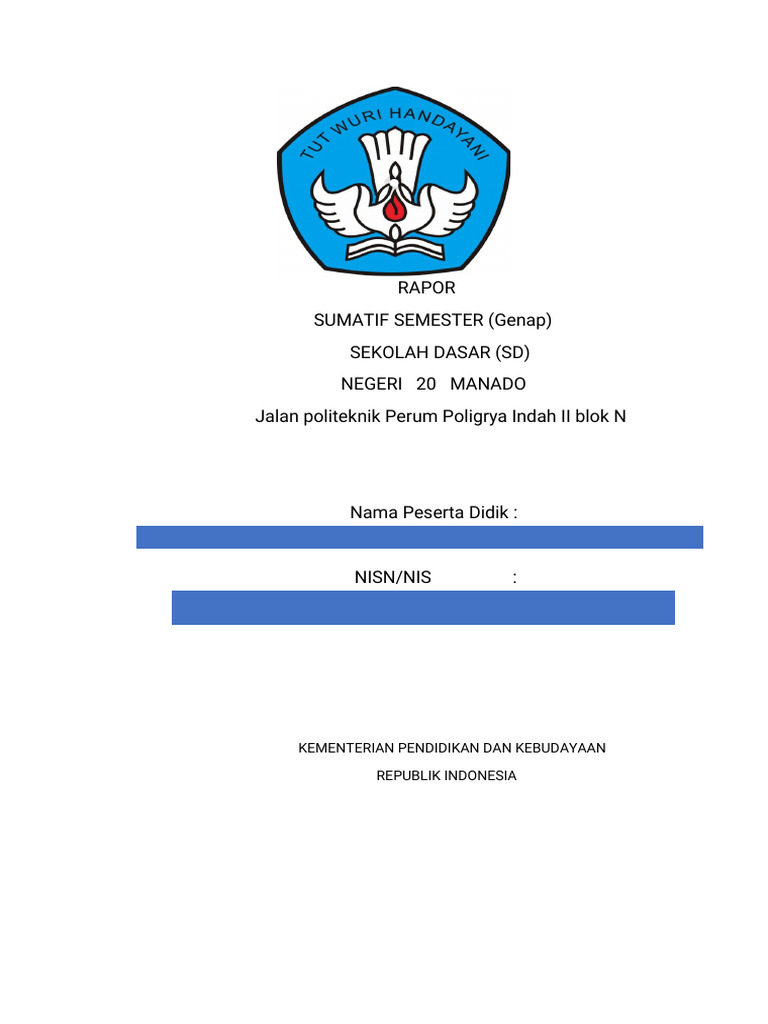 TUT WURI HANDAYANI

RAPOR
SUMATIF SEMESTER (Genap)
SEKOLAH DASAR (SD)
NEGERI 20 MANADO
Jalan politeknik Perum Poligrya Indah II blok N

Nama Peserta Didik :

NISN/NIS :

KEMENTERIAN PENDIDIKAN DAN KEBUDAYAAN
REPUBLIK INDONESIA